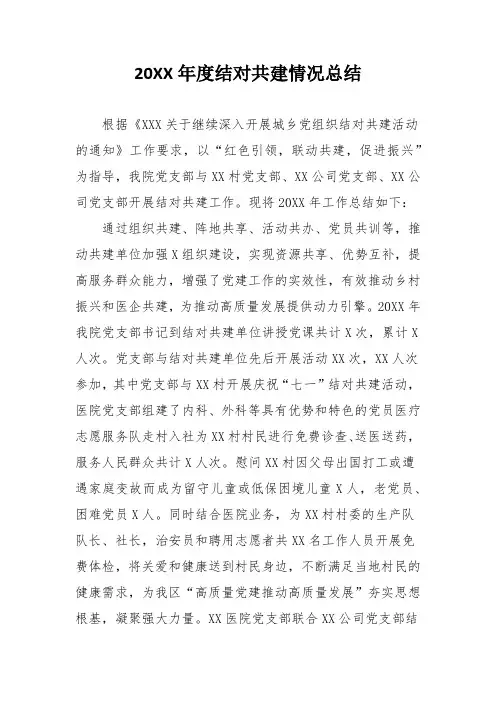 20XX 年度结对共建情况总结

根据《XXX 关于继续深入开展城乡党组织结对共建活动的通知》工作要求，以“红色引领，联动共建，促进振兴”为指导，我院党支部与 XX 村党支部、XX 公司党支部、XX 公司党支部开展结对共建工作。现将 20XX 年工作总结如下：

通过组织共建、阵地共享、活动共办、党员共训等，推动共建单位加强 X 组织建设，实现资源共享、优势互补，提高服务群众能力，增强了党建工作的实效性，有效推动乡村振兴和医企共建，为推动高质量发展提供动力引擎。20XX 年我院党支部书记到结对共建单位讲授党课共计 X 次，累计 X 人次。党支部与结对共建单位先后开展活动 XX 次，XX 人次参加，其中党支部与 XX 村开展庆祝“七一”结对共建活动，医院党支部组建了内科、外科等具有优势和特色的党员医疗志愿服务队走村入社为 XX 村村民进行免费诊查、送医送药，服务人民群众共计 X 人次。慰问 XX 村因父母出国打工或遭遇家庭变故而成为留守儿童或低保困境儿童 X 人，老党员、困难党员 X 人。同时结合医院业务，为 XX 村村委的生产队队长、社长，治安员和聘用志愿者共 XX 名工作人员开展免费体检，将关爱和健康送到村民身边，不断满足当地村民的健康需求，为我区“高质量党建推动高质量发展”夯实思想根基，凝聚强大力量。XX 医院党支部联合 XX 公司党支部结